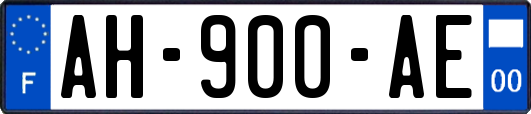 F
AH-900-AE
00